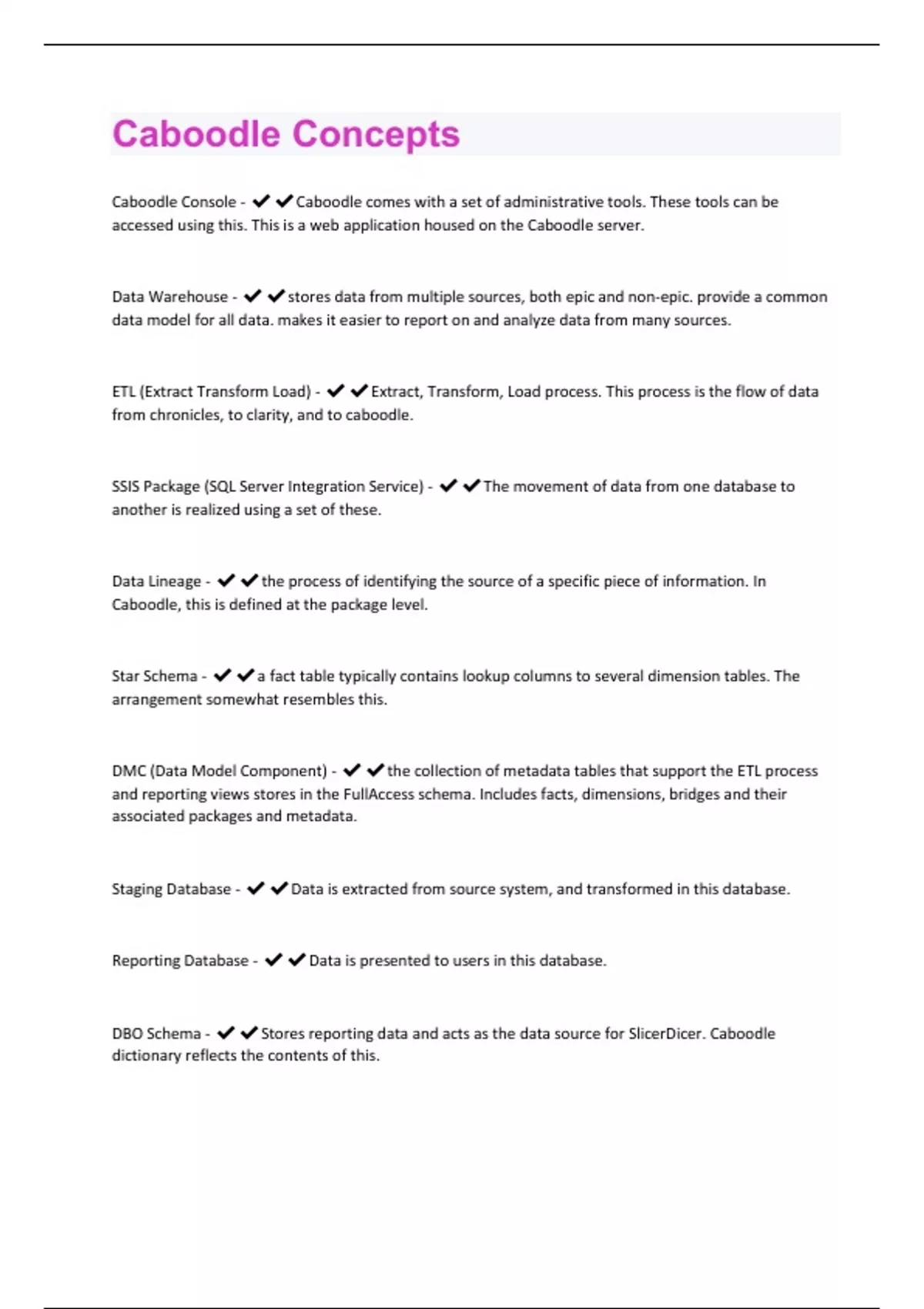 Caboodle Concepts

Caboodle Console - ✔✔Caboodle comes with a set of administrative tools. These tools can be accessed using this. This is a web application housed on the Caboodle server.

Data Warehouse - ✔✔stores data from multiple sources, both epic and non-epic. provide a common data model for all data. makes it easier to report on and analyze data from many sources.

ETL (Extract Transform Load) - ✔✔Extract, Transform, Load process. This process is the flow of data from chronicles, to clarity, and to caboodle.

SSIS Package (SQL Server Integration Service) - ✔✔The movement of data from one database to another is realized using a set of these.

Data Lineage - ✔✔the process of identifying the source of a specific piece of information. In Caboodle, this is defined at the package level.

Star Schema - ✔✔a fact table typically contains lookup columns to several dimension tables. The arrangement somewhat resembles this.

DMC (Data Model Component) - ✔✔the collection of metadata tables that support the ETL process and reporting views stores in the FullAccess schema. Includes facts, dimensions, bridges and their associated packages and metadata.

Staging Database - ✔✔Data is extracted from source system, and transformed in this database.

Reporting Database - ✔✔Data is presented to users in this database.

DBO Schema - ✔✔Stores reporting data and acts as the data source for SlicerDicer. Caboodle dictionary reflects the contents of this.